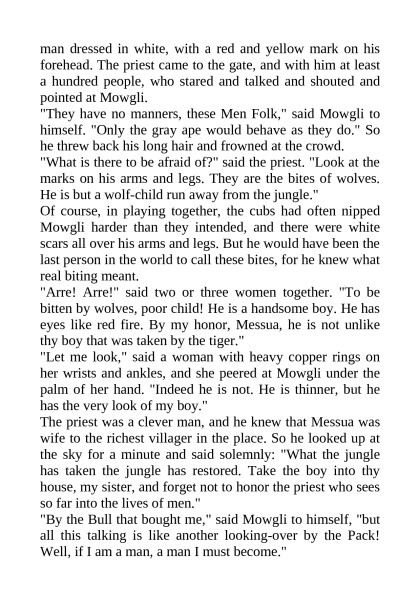 man dressed in white, with a red and yellow mark on his forehead. The priest came to the gate, and with him at least a hundred people, who stared and talked and shouted and pointed at Mowgli.
"They have no manners, these Men Folk," said Mowgli to himself. "Only the gray ape would behave as they do." So he threw back his long hair and frowned at the crowd.
"What is there to be afraid of?" said the priest. "Look at the marks on his arms and legs. They are the bites of wolves. He is but a wolf-child run away from the jungle."
Of course, in playing together, the cubs had often nipped Mowgli harder than they intended, and there were white scars all over his arms and legs. But he would have been the last person in the world to call these bites, for he knew what real biting meant.
"Arre! Arre!" said two or three women together. "To be bitten by wolves, poor child! He is a handsome boy. He has eyes like red fire. By my honor, Messua, he is not unlike thy boy that was taken by the tiger."
"Let me look," said a woman with heavy copper rings on her wrists and ankles, and she peered at Mowgli under the palm of her hand. "Indeed he is not. He is thinner, but he has the very look of my boy."
The priest was a clever man, and he knew that Messua was wife to the richest villager in the place. So he looked up at the sky for a minute and said solemnly: "What the jungle has taken the jungle has restored. Take the boy into thy house, my sister, and forget not to honor the priest who sees so far into the lives of men."
"By the Bull that bought me," said Mowgli to himself, "but all this talking is like another looking-over by the Pack! Well, if I am a man, a man I must become."